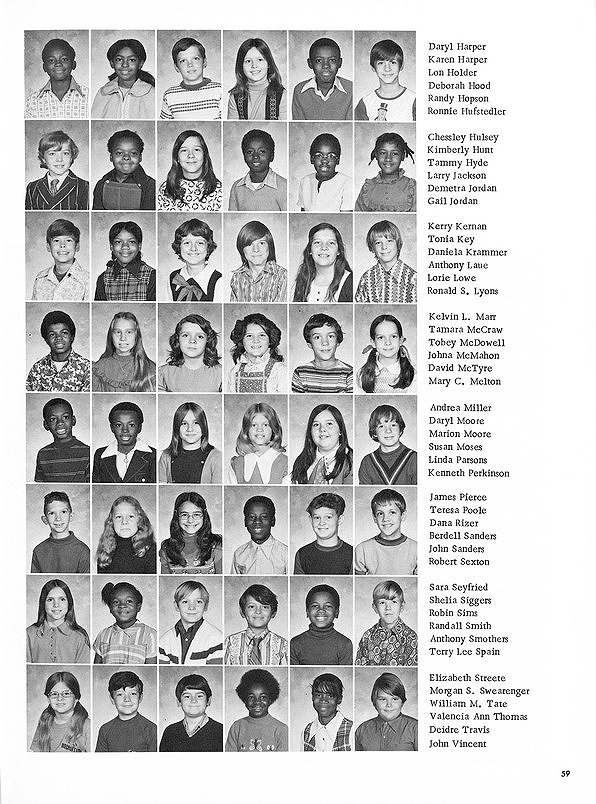 Daryl Harper
Karen Harper
Lon Holder
Deborah Hood
Randy Hopson
Ronnie Hufstedler

Chessley Hulsey
Kimberly Hunt
Tammy Hyde
Larry Jackson
Demetra Jordan
Gail Jordan

Kerry Kernan
Tonia Key
Daniela Krammer
Anthony Laue
Lorie Lowe
Ronald S. Lyons

Kelvin L. Marr
Tamara McCraw
Tobey McDowell
Johna McMahon
David McTyre
Mary C. Melton

Andrea Miller
Daryl Moore
Marion Moore
Susan Moses
Linda Parsons
Kenneth Perkinson

James Pierce
Teresa Poole
Dana Rizer
Berdell Sanders
John Sanders
Robert Sexton

Sara Seyfried
Shelia Siggers
Robin Sims
Randall Smith
Anthony Smothers
Terry Lee Spain

Elizabeth Streete
Morgan S. Swearenger
William M. Tate
Valencia Ann Thomas
Deidre Travis
John Vincent

59